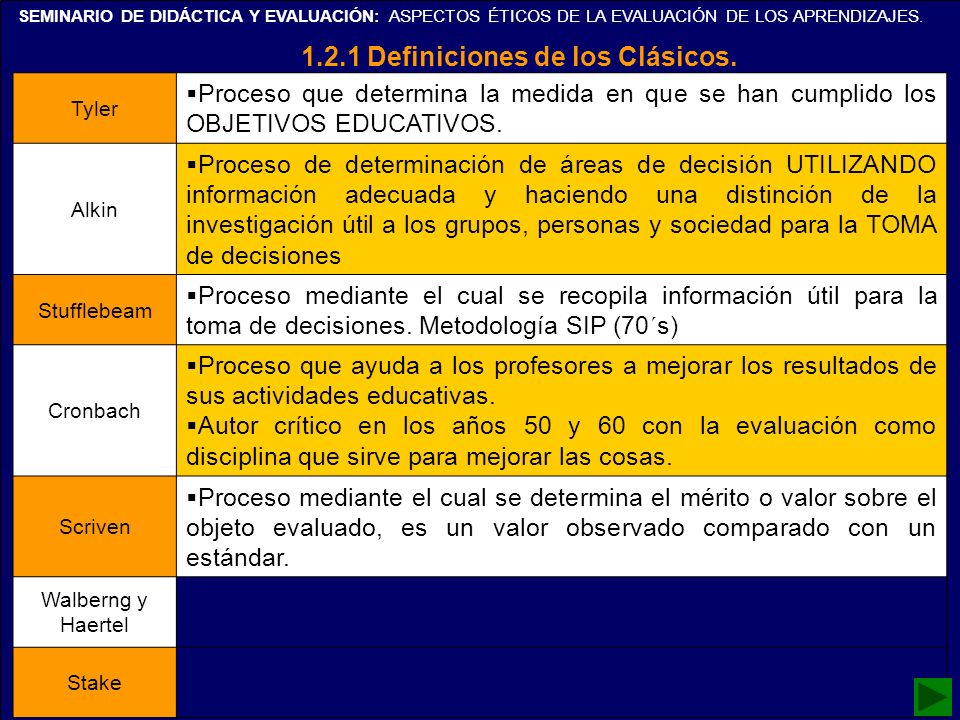 SEMINARIO DE DIDÁCTICA Y EVALUACIÓN: ASPECTOS ÉTICOS DE LA EVALUACIÓN DE LOS APRENDIZAJES.

1.2.1 Definiciones de los Clásicos.

| | |
|---|---|
| Tyler | ▪Proceso que determina la medida en que se han cumplido los OBJETIVOS EDUCATIVOS. |
| Alkin | ▪Proceso de determinación de áreas de decisión UTILIZANDO información adecuada y haciendo una distinción de la investigación útil a los grupos, personas y sociedad para la TOMA de decisiones |
| Stufflebeam | ▪Proceso mediante el cual se recopila información útil para la toma de decisiones. Metodología SIP (70´s) |
| Cronbach | ▪Proceso que ayuda a los profesores a mejorar los resultados de sus actividades educativas. ▪Autor crítico en los años 50 y 60 con la evaluación como disciplina que sirve para mejorar las cosas. |
| Scriven | ▪Proceso mediante el cual se determina el mérito o valor sobre el objeto evaluado, es un valor observado comparado con un estándar. |
| Walberng y Haertel | |
| Stake | |